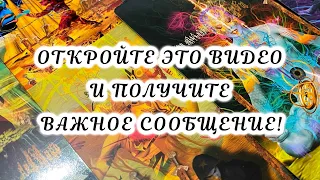 ОТКРОЙТЕ ЭТО ВИДЕО
И ПОЛУЧИТЕ
ВАЖНОЕ СООБЩЕНИЕ!